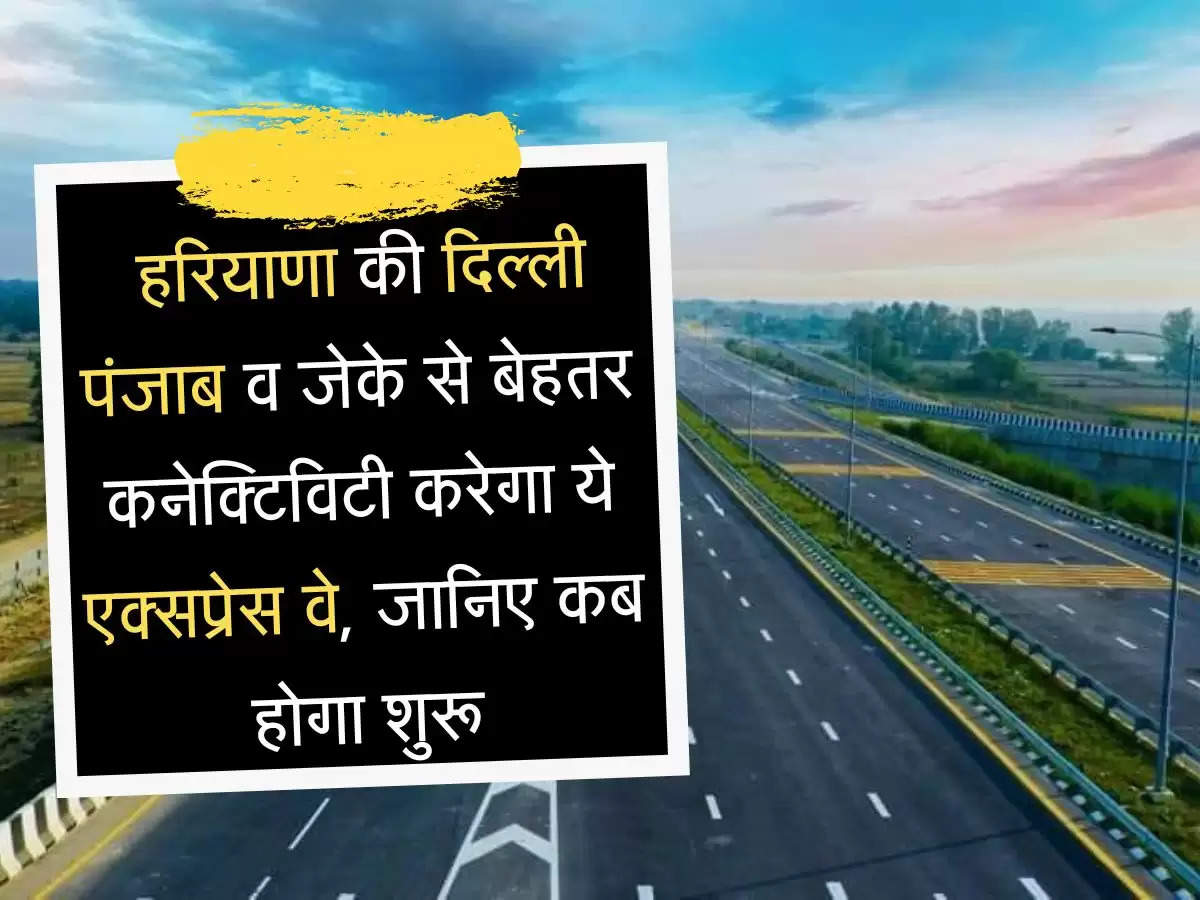 हरियाणा की दिल्ली पंजाब व जेके से बेहतर कनेक्टिविटी करेगा ये एक्सप्रेस वे, जानिए कब होगा शुरू